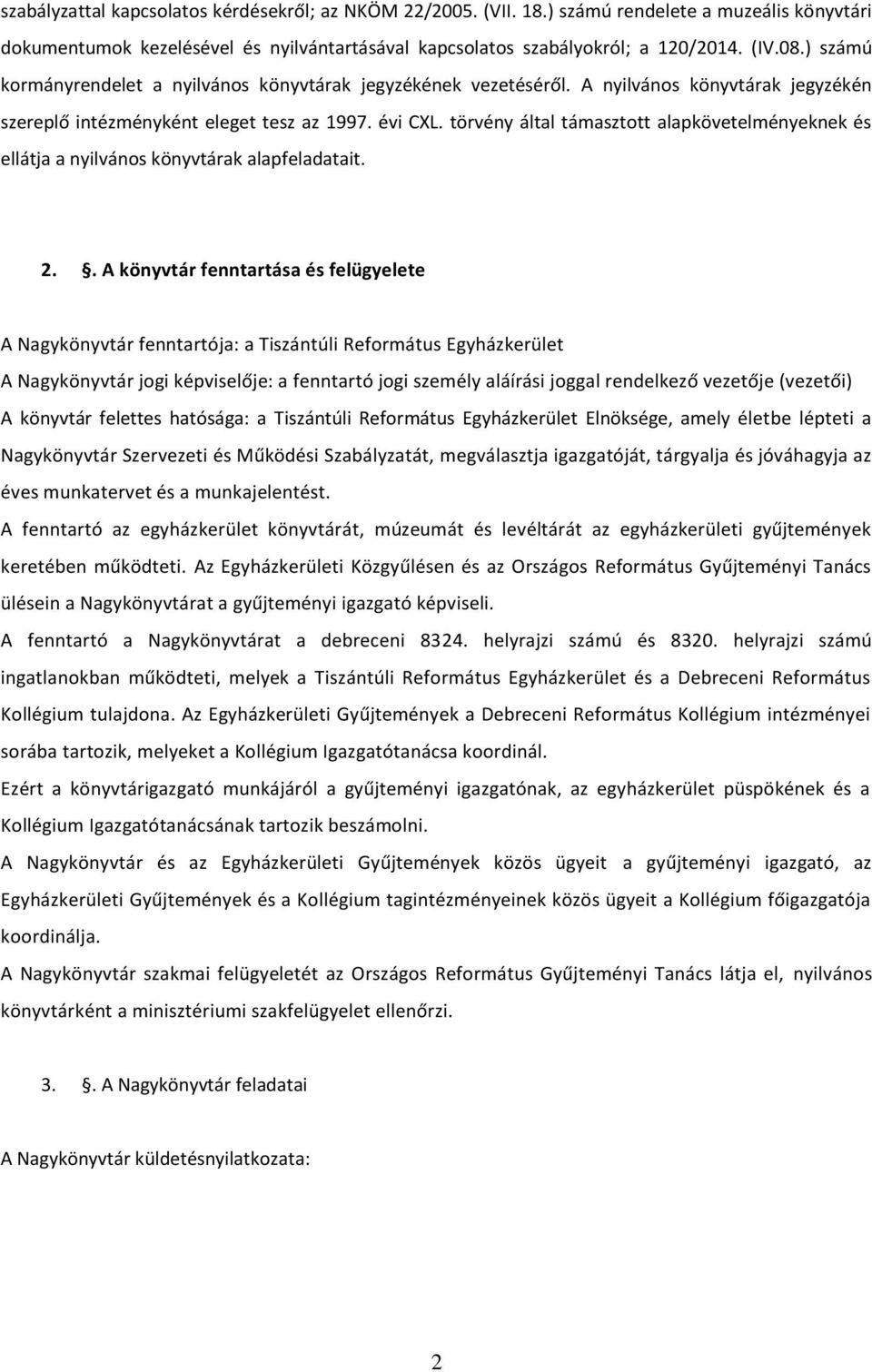 szabályzattal kapcsolatos kérdésekről; az NKÖM 22/2005. (VII. 18.) számú rendelete a muzeális könyvtári dokumentumok kezelésével és nyilvántartásával kapcsolatos szabályokról; a 120/2014. (IV.08.) számú kormányrendelet a nyilvános könyvtárak jegyzékének vezetéséről. A nyilvános könyvtárak jegyzékén szereplő intézményként eleget tesz az 1997. évi CXL. törvény által támasztott alapkövetelményeknek és ellátja a nyilvános könyvtárak alapfeladatait.

2. §. A könyvtár fenntartása és felügyelete

A Nagykönyvtár fenntartója: a Tiszántúli Református Egyházkerület

A Nagykönyvtár jogi képviselője: a fenntartó jogi személy aláírási joggal rendelkező vezetője (vezetői)

A könyvtár felettes hatósága: a Tiszántúli Református Egyházkerület Elnöksége, amely életbe lépteti a Nagykönyvtár Szervezeti és Működési Szabályzatát, megválasztja igazgatóját, tárgyalja és jóváhagyja az éves munkatervet és a munkajelentést.

A fenntartó az egyházkerület könyvtárát, múzeumát és levéltárát az egyházkerületi gyűjtemények keretében működteti. Az Egyházkerületi Közgyűlésen és az Országos Református Gyűjteményi Tanács ülésein a Nagykönyvtárat a gyűjteményi igazgató képviseli.

A fenntartó a Nagykönyvtárat a debreceni 8324. helyrajzi számú és 8320. helyrajzi számú ingatlanokban működteti, melyek a Tiszántúli Református Egyházkerület és a Debreceni Református Kollégium tulajdona. Az Egyházkerületi Gyűjtemények a Debreceni Református Kollégium intézményei sorába tartozik, melyeket a Kollégium Igazgatótanácsa koordinál.

Ezért a könyvtárigazgató munkájáról a gyűjteményi igazgatónak, az egyházkerület püspökének és a Kollégium Igazgatótanácsának tartozik beszámolni.

A Nagykönyvtár és az Egyházkerületi Gyűjtemények közös ügyeit a gyűjteményi igazgató, az Egyházkerületi Gyűjtemények és a Kollégium tagintézményeinek közös ügyeit a Kollégium főigazgatója koordinálja.

A Nagykönyvtár szakmai felügyeletét az Országos Református Gyűjteményi Tanács látja el, nyilvános könyvtárként a minisztériumi szakfelügyelet ellenőrzi.

3. §. A Nagykönyvtár feladatai

A Nagykönyvtár küldetésnyilatkozata:

2